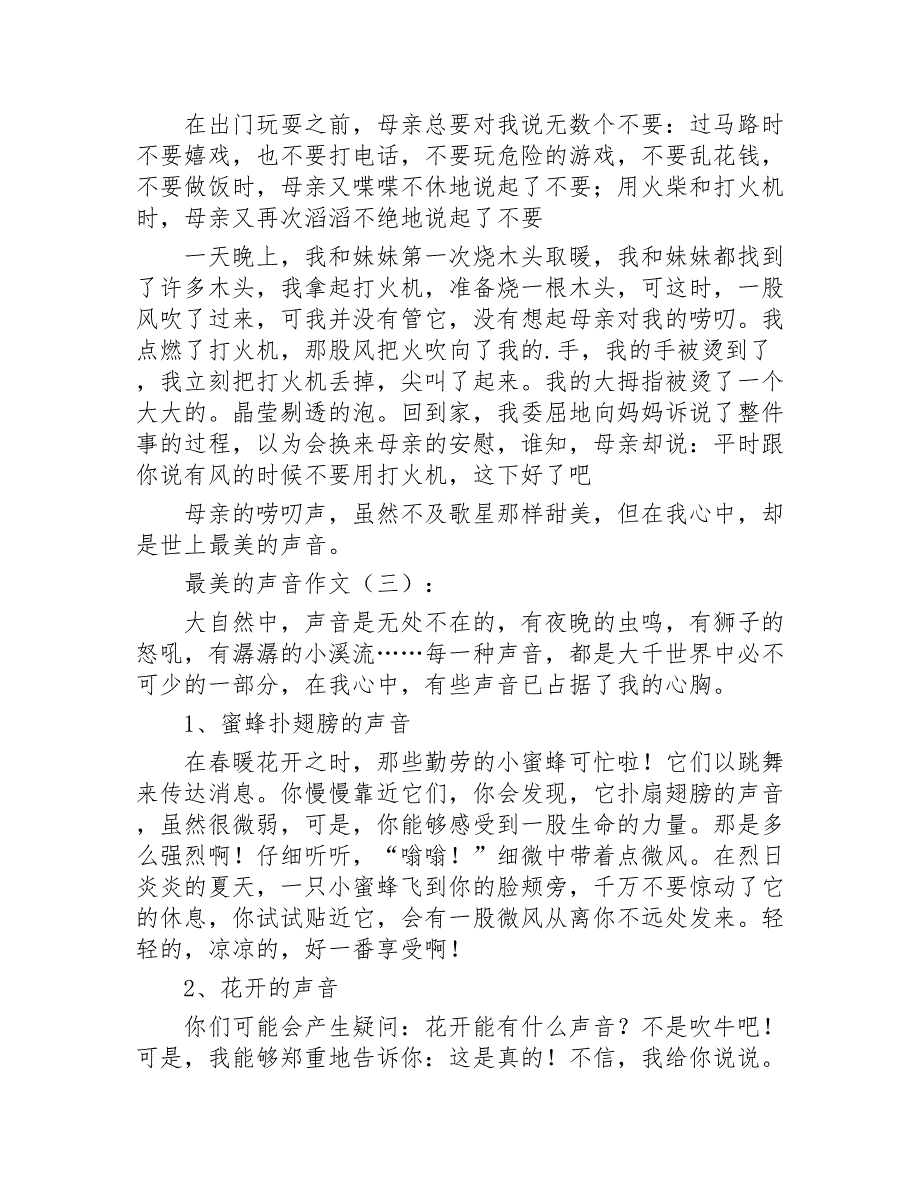 在出门玩耍之前，母亲总要对我说无数个不要：过马路时不要嬉戏，也不要打电话，不要玩危险的游戏，不要乱花钱，不要做饭时，母亲又喋喋不休地说起了不要；用火柴和打火机时，母亲又再次滔滔不绝地说起了不要

一天晚上，我和妹妹第一次烧木头取暖，我和妹妹都找到了许多木头，我拿起打火机，准备烧一根木头，可这时，一股风吹了过来，可我并没有管它，没有想起母亲对我的唠叨。我点燃了打火机，那股风把火吹向了我的.手，我的手被烫到了，我立刻把打火机丢掉，尖叫了起来。我的大拇指被烫了一个大大的。晶莹剔透的泡。回到家，我委屈地向妈妈诉说了整件事的过程，以为会换来母亲的安慰，谁知，母亲却说：平时跟你说有风的时候不要用打火机，这下好了吧

母亲的唠叨声，虽然不及歌星那样甜美，但在我心中，却是世上最美的声音。

最美的声音作文（三）：

大自然中，声音是无处不在的，有夜晚的虫鸣，有狮子的怒吼，有潺潺的小溪流……每一种声音，都是大千世界中必不可少的一部分，在我心中，有些声音已占据了我的心胸。

1、蜜蜂扑翅膀的声音

在春暖花开之时，那些勤劳的小蜜蜂可忙啦！它们以跳舞来传达消息。你慢慢靠近它们，你会发现，它扑扇翅膀的声音，虽然很微弱，可是，你能够感受到一股生命的力量。那是多么强烈啊！仔细听听，“嗡嗡！”细微中带着点微风。在烈日炎炎的夏天，一只小蜜蜂飞到你的脸颊旁，千万不要惊动了它的休息，你试试贴近它，会有一股微风从离你不远处发来。轻轻的，凉凉的，好一番享受啊！

2、花开的声音

你们可能会产生疑问：花开能有什么声音？不是吹牛吧！可是，我能够郑重地告诉你：这是真的！不信，我给你说说。